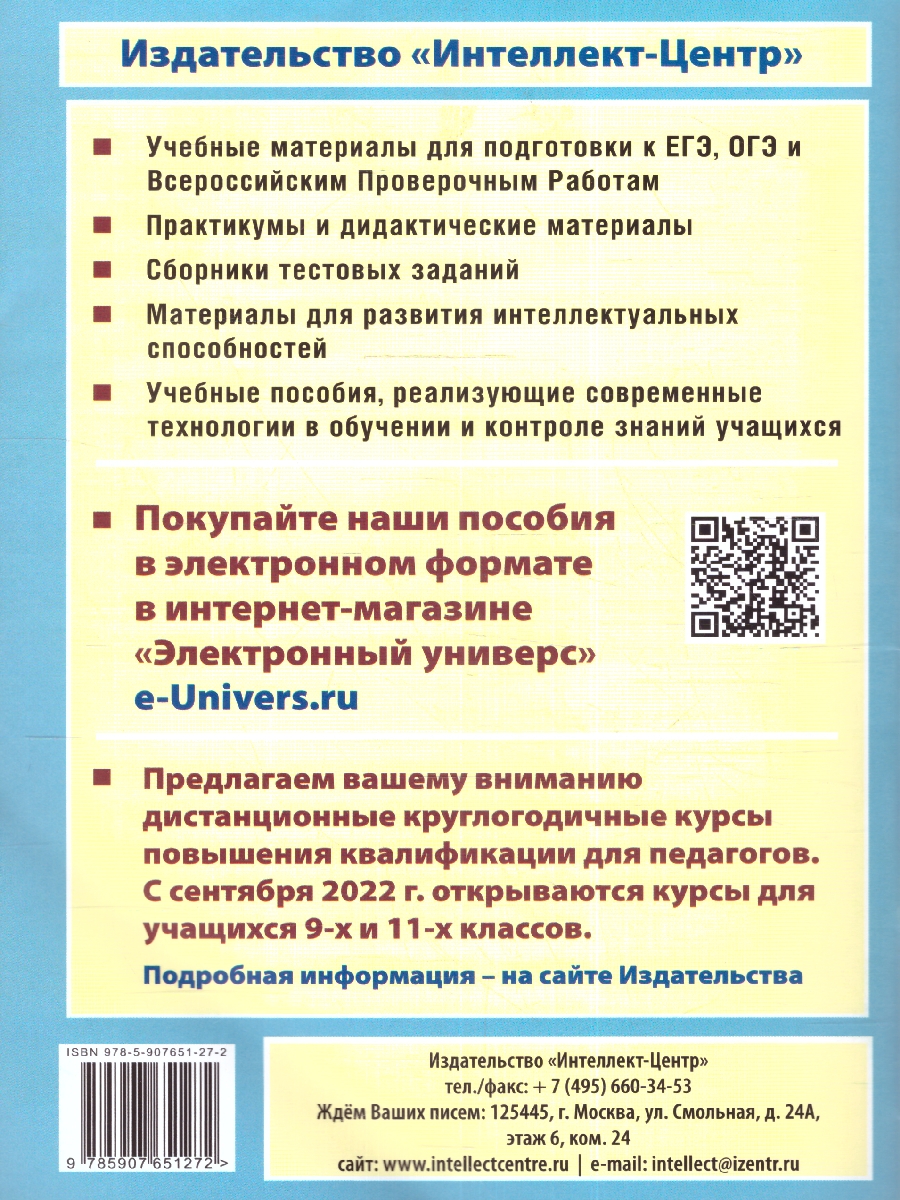 Издательство «Интеллект-Центр»

Учебные материалы для подготовки к ЕГЭ, ОГЭ и Всероссийским Проверочным Работам

Практикумы и дидактические материалы

Сборники тестовых заданий

Материалы для развития интеллектуальных способностей

Учебные пособия, реализующие современные технологии в обучении и контроле знаний учащихся

Покупайте наши пособия в электронном формате в интернет-магазине «Электронный универс» e-Univers.ru

Предлагаем вашему вниманию дистанционные круглогодичные курсы повышения квалификации для педагогов. С сентября 2022 г. открываются курсы для учащихся 9-х и 11-х классов.

Подробная информация – на сайте Издательства

ISBN 978-5-907651-27-2

9 785907 651272 >

Издательство «Интеллект-Центр»
тел./факс: + 7 (495) 660-34-53
Ждём Ваших писем: 125445, г. Москва, ул. Смольная, д. 24А, этаж 6, ком. 24
сайт: www.intellectcentre.ru | e-mail: intellect@izentr.ru